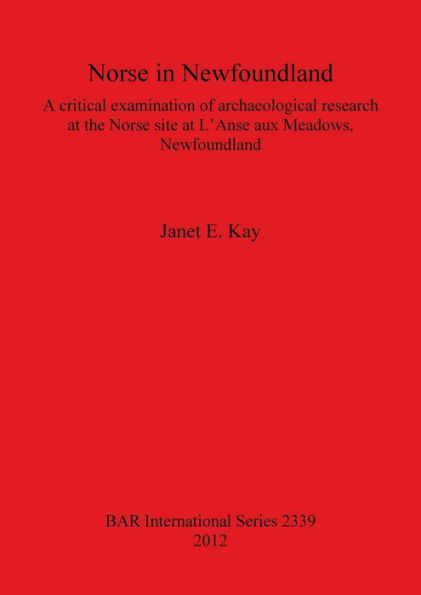 Norse in Newfoundland

A critical examination of archaeological research at the Norse site at L'Anse aux Meadows, Newfoundland

Janet E. Kay

BAR International Series 2339
2012